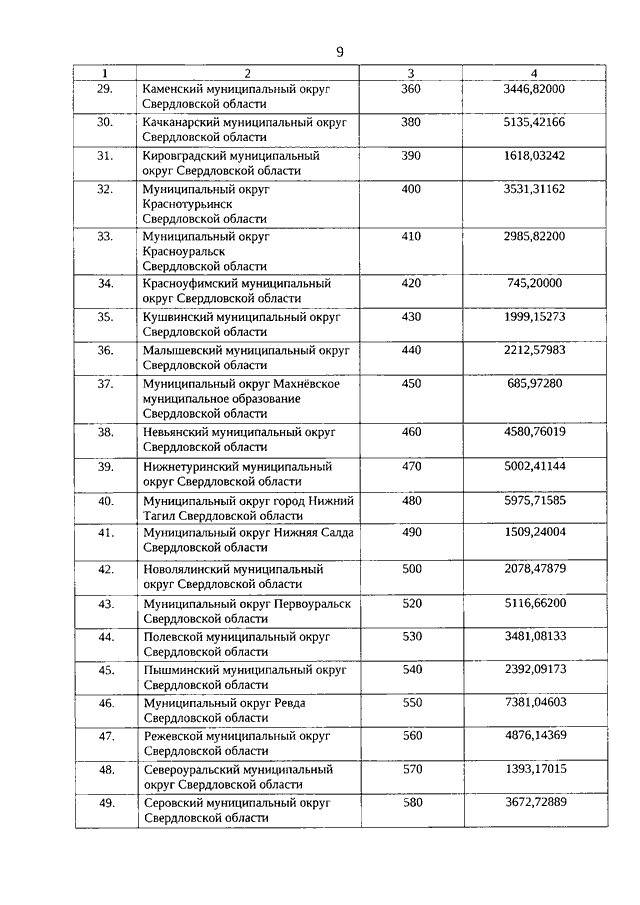 9

| 1 | 2 | 3 | 4 |
|---|---|---|---|
| 29. | Каменский муниципальный округ Свердловской области | 360 | 3446,82000 |
| 30. | Качканарский муниципальный округ Свердловской области | 380 | 5135,42166 |
| 31. | Кировградский муниципальный округ Свердловской области | 390 | 1618,03242 |
| 32. | Муниципальный округ Краснотурьинск Свердловской области | 400 | 3531,31162 |
| 33. | Муниципальный округ Красноуральск Свердловской области | 410 | 2985,82200 |
| 34. | Красноуфимский муниципальный округ Свердловской области | 420 | 745,20000 |
| 35. | Кушвинский муниципальный округ Свердловской области | 430 | 1999,15273 |
| 36. | Малышевский муниципальный округ Свердловской области | 440 | 2212,57983 |
| 37. | Муниципальный округ Махнёвское муниципальное образование Свердловской области | 450 | 685,97280 |
| 38. | Невьянский муниципальный округ Свердловской области | 460 | 4580,76019 |
| 39. | Нижнетуринский муниципальный округ Свердловской области | 470 | 5002,41144 |
| 40. | Муниципальный округ город Нижний Тагил Свердловской области | 480 | 5975,71585 |
| 41. | Муниципальный округ Нижняя Салда Свердловской области | 490 | 1509,24004 |
| 42. | Новолялинский муниципальный округ Свердловской области | 500 | 2078,47879 |
| 43. | Муниципальный округ Первоуральск Свердловской области | 520 | 5116,66200 |
| 44. | Полевской муниципальный округ Свердловской области | 530 | 3481,08133 |
| 45. | Пышминский муниципальный округ Свердловской области | 540 | 2392,09173 |
| 46. | Муниципальный округ Ревда Свердловской области | 550 | 7381,04603 |
| 47. | Режевской муниципальный округ Свердловской области | 560 | 4876,14369 |
| 48. | Североуральский муниципальный округ Свердловской области | 570 | 1393,17015 |
| 49. | Серовский муниципальный округ Свердловской области | 580 | 3672,72889 |